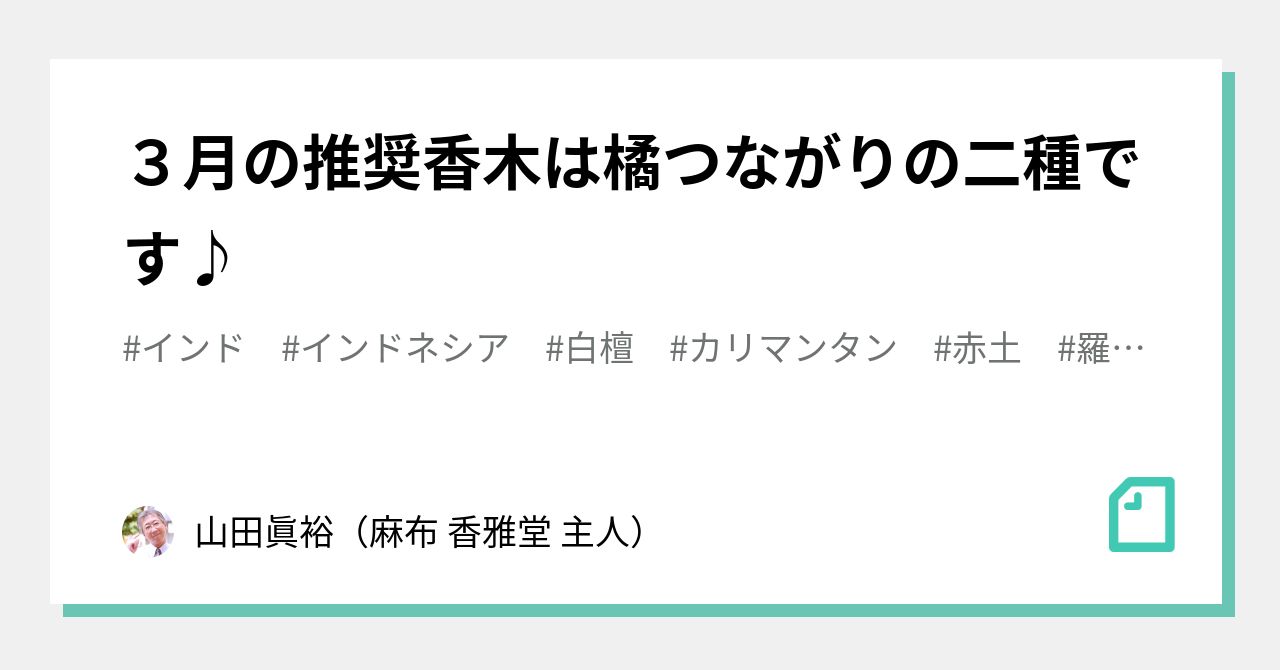 ３月の推奨香木は橘つながりの二種です♪

#インド #インドネシア #白檀 #カリマンタン #赤土 #羅…

山田眞裕（麻布 香雅堂 主人）